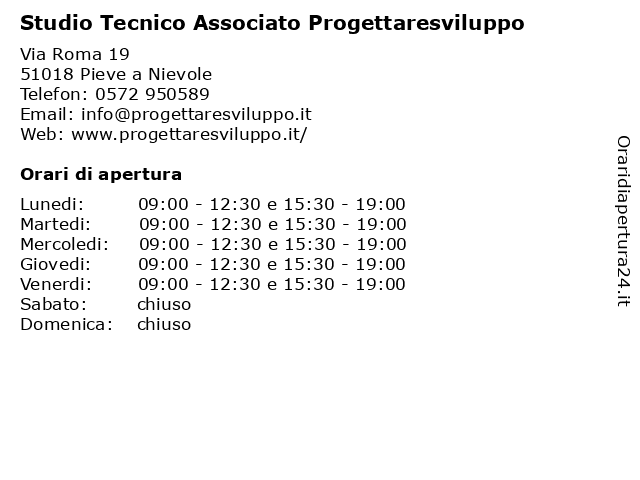 Studio Tecnico Associato Progettaresviluppo

Via Roma 19
51018 Pieve a Nievole
Telefon: 0572 950589
Email: info@progettaresviluppo.it
Web: www.progettaresviluppo.it/

Orari di apertura

| | |
|---|---|
| Lunedi: | 09:00 - 12:30 e 15:30 - 19:00 |
| Martedi: | 09:00 - 12:30 e 15:30 - 19:00 |
| Mercoledi: | 09:00 - 12:30 e 15:30 - 19:00 |
| Giovedi: | 09:00 - 12:30 e 15:30 - 19:00 |
| Venerdi: | 09:00 - 12:30 e 15:30 - 19:00 |
| Sabato: | chiuso |
| Domenica: | chiuso |

Oraridiapertura24.it